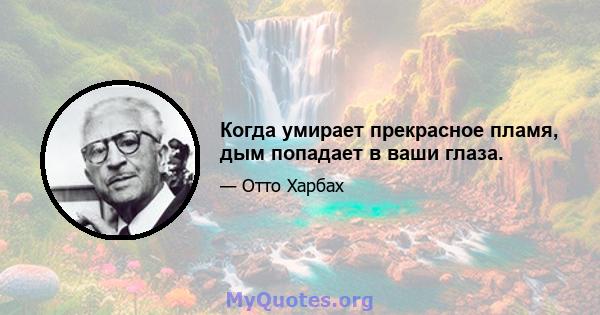 Когда умирает прекрасное пламя, дым попадает в ваши глаза.

— Отто Харбах

MyQuotes.org